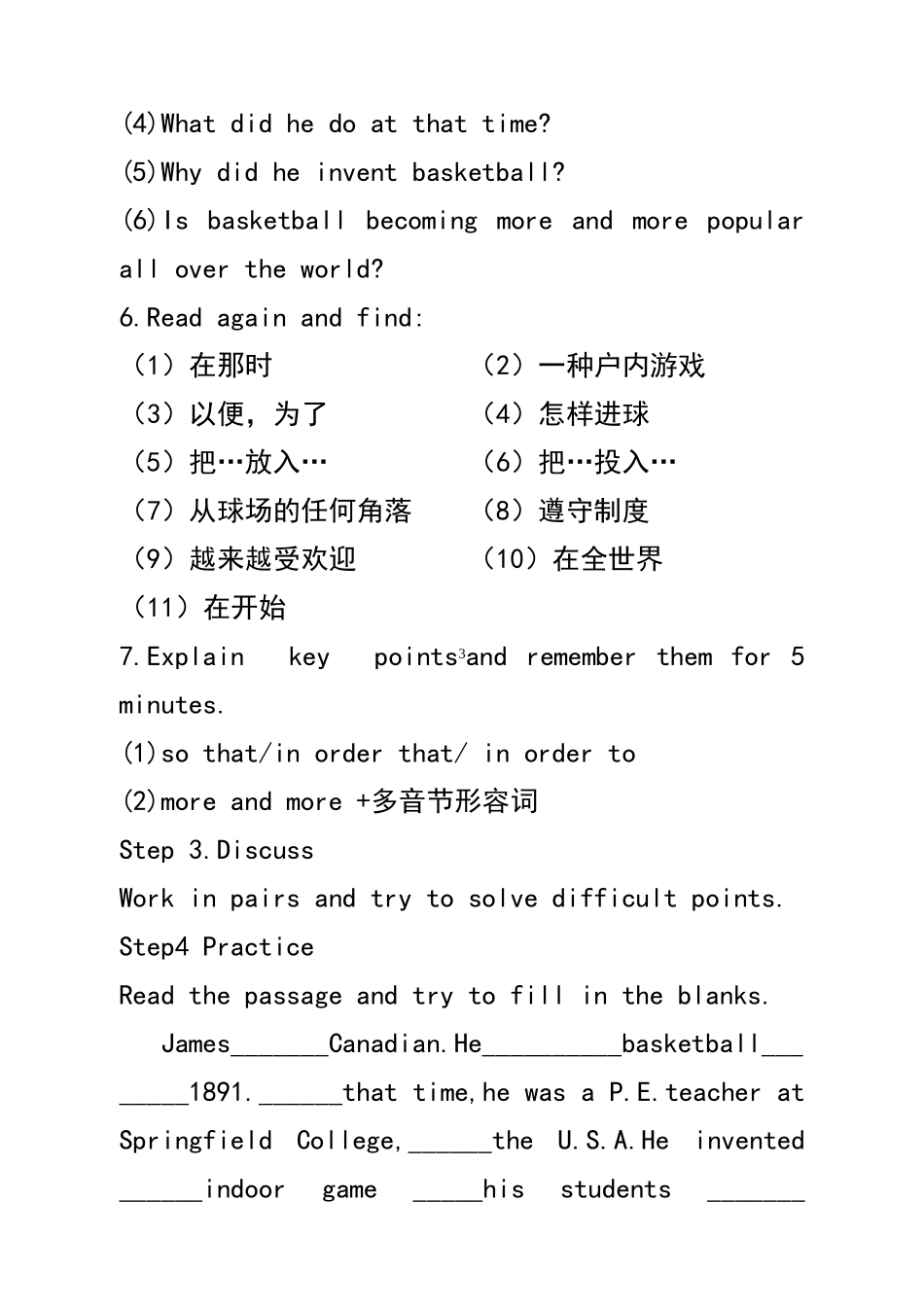 (4)What did he do at that time?
(5)Why did he invent basketball?
(6)Is basketball becoming more and more popular all over the world?
6.Read again and find:
（1）在那时
（2）一种户内游戏
（3）以便，为了
（4）怎样进球
（5）把…放入…
（6）把…投入…
（7）从球场的任何角落
（8）遵守制度
（9）越来越受欢迎
（10）在全世界
（11）在开始
7.Explain key points³and remember them for 5 minutes.
(1)so that/in order that/ in order to
(2)more and more +多音节形容词
Step 3.Discuss
Work in pairs and try to solve difficult points.
Step4 Practice
Read the passage and try to fill in the blanks.
James_______Canadian.He__________basketball________1891.______that time,he was a P.E.teacher at Springfield College,______the U.S.A.He invented ______indoor game _____his students _______